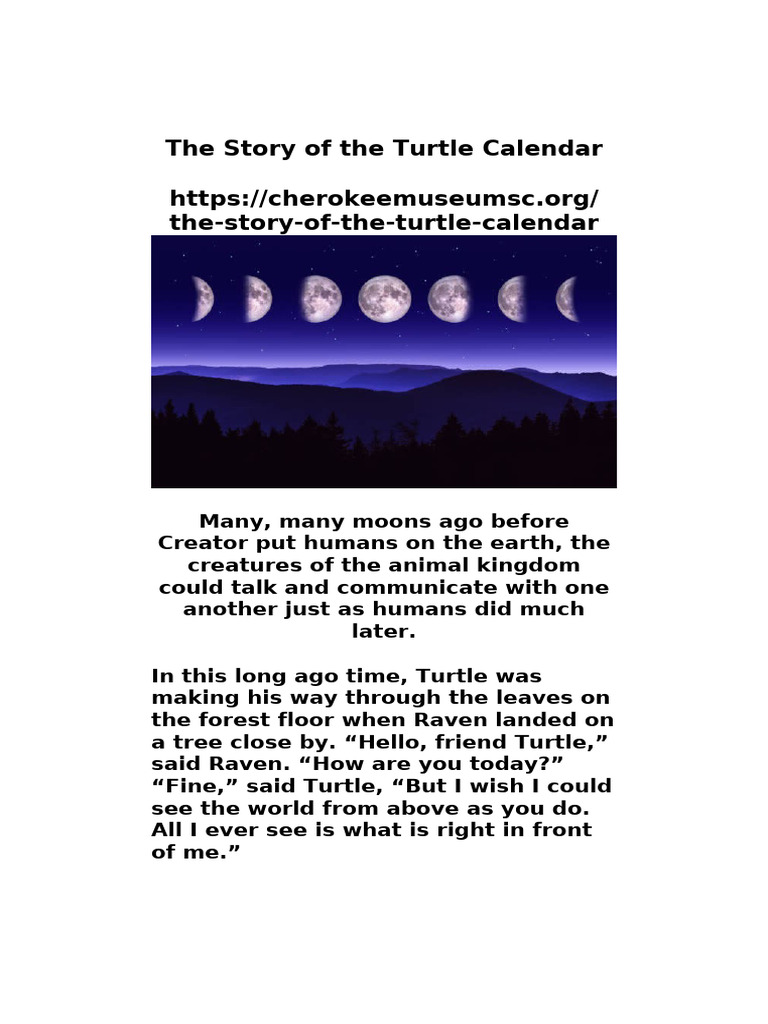 The Story of the Turtle Calendar

https://cherokeemuseumsc.org/the-story-of-the-turtle-calendar

Many, many moons ago before Creator put humans on the earth, the creatures of the animal kingdom could talk and communicate with one another just as humans did much later.

In this long ago time, Turtle was making his way through the leaves on the forest floor when Raven landed on a tree close by. “Hello, friend Turtle,” said Raven. “How are you today?” “Fine,” said Turtle, “But I wish I could see the world from above as you do. All I ever see is what is right in front of me.”